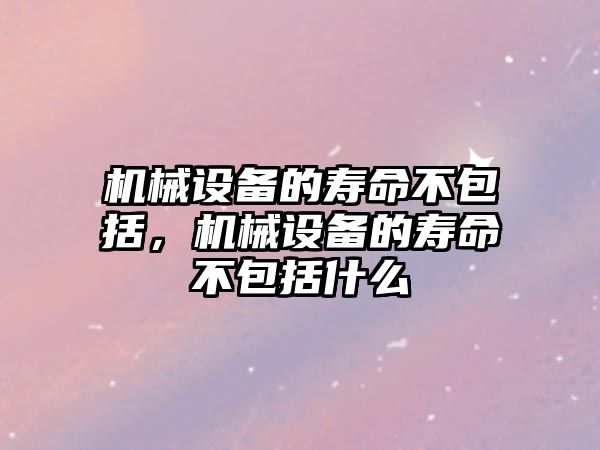 机械设备的寿命不包括，机械设备的寿命不包括什么